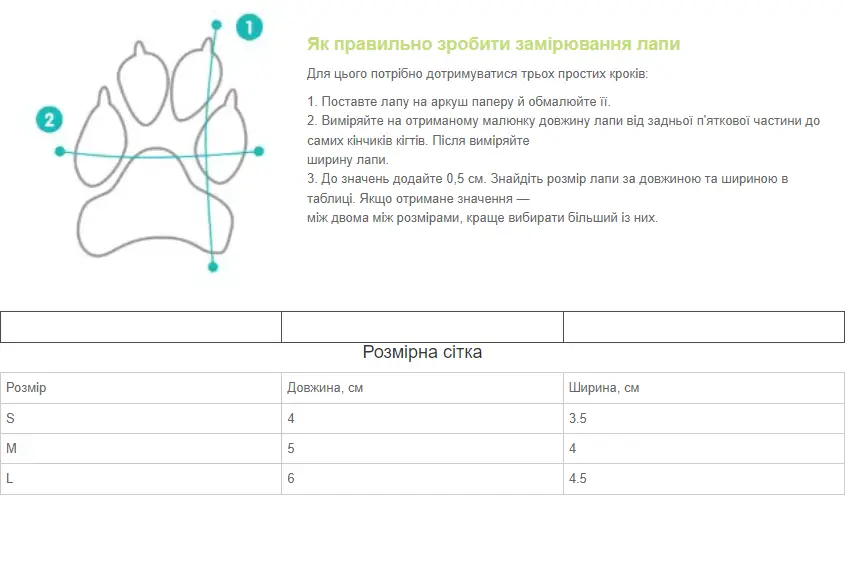 1

2

Як правильно зробити замірювання лапи

Для цього потрібно дотримуватися трьох простих кроків:

1. Поставте лапу на аркуш паперу й обмалюйте її.
2. Виміряйте на отриманому малюнку довжину лапи від задньої п'яткової частини до самих кінчиків кігтів. Після виміряйте ширину лапи.
3. До значень додайте 0,5 см. Знайдіть розмір лапи за довжиною та шириною в таблиці. Якщо отримане значення — між двома між розмірами, краще вибирати більший із них.

Розмірна сітка

| Розмір | Довжина, см | Ширина, см |
|---|---|---|
| S | 4 | 3.5 |
| M | 5 | 4 |
| L | 6 | 4.5 |